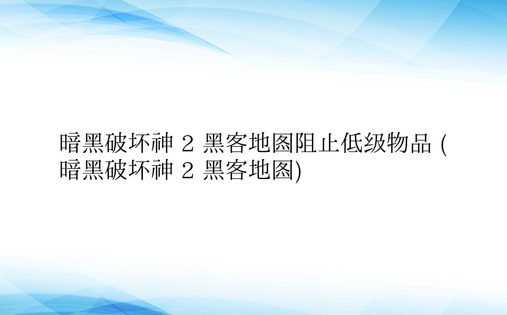 暗黑破坏神 2 黑客地图阻止低级物品 (暗黑破坏神 2 黑客地图)